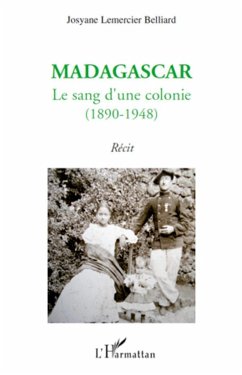 Josyane Lemercier Belliard

MADAGASCAR
Le sang d'une colonie
(1890-1948)

Récit

L'Harmattan